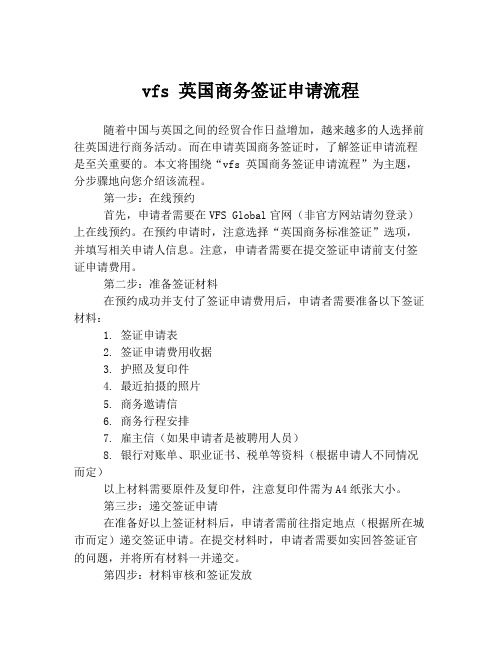 vfs 英国商务签证申请流程

随着中国与英国之间的经贸合作日益增加，越来越多的人选择前往英国进行商务活动。而在申请英国商务签证时，了解签证申请流程是至关重要的。本文将围绕“vfs 英国商务签证申请流程”为主题，分步骤地向您介绍该流程。

第一步：在线预约

首先，申请者需要在 VFS Global 官网（非官方网站请勿登录）上在线预约。在预约申请时，注意选择“英国商务标准签证”选项，并填写相关申请人信息。注意，申请者需要在提交签证申请前支付签证申请费用。

第二步：准备签证材料

在预约成功并支付了签证申请费用后，申请者需要准备以下签证材料：

1. 签证申请表
2. 签证申请费用收据
3. 护照及复印件
4. 最近拍摄的照片
5. 商务邀请信
6. 商务行程安排
7. 雇主信（如果申请者是被聘用人员）
8. 银行对账单、职业证书、税单等资料（根据申请人不同情况而定）

以上材料需要原件及复印件，注意复印件需为 A4 纸张大小。

第三步：递交签证申请

在准备好以上签证材料后，申请者需前往指定地点（根据所在城市而定）递交签证申请。在提交材料时，申请者需要如实回答签证官的问题，并将所有材料一并递交。

第四步：材料审核和签证发放